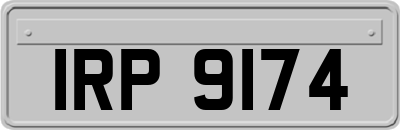 IRP 9174